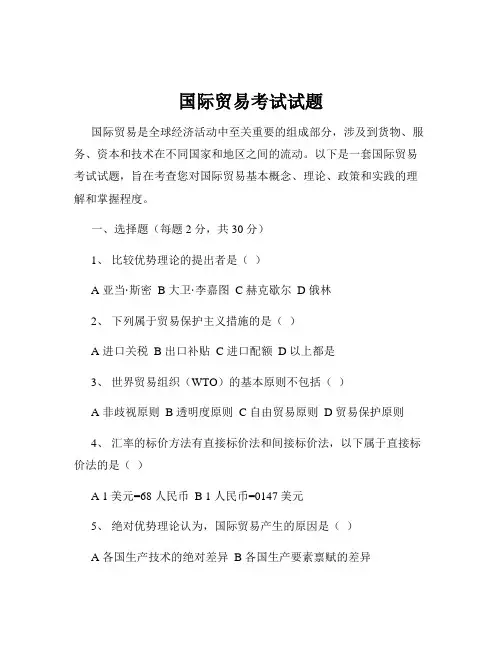 国际贸易考试试题

国际贸易是全球经济活动中至关重要的组成部分，涉及到货物、服务、资本和技术在不同国家和地区之间的流动。以下是一套国际贸易考试试题，旨在考查您对国际贸易基本概念、理论、政策和实践的理解和掌握程度。

一、选择题（每题 2 分，共 30 分）

1、 比较优势理论的提出者是（ ）

A 亚当·斯密 B 大卫·李嘉图 C 赫克歇尔 D 俄林

2、 下列属于贸易保护主义措施的是（ ）

A 进口关税 B 出口补贴 C 进口配额 D 以上都是

3、 世界贸易组织（WTO）的基本原则不包括（ ）

A 非歧视原则 B 透明度原则 C 自由贸易原则 D 贸易保护原则

4、 汇率的标价方法有直接标价法和间接标价法，以下属于直接标价法的是（ ）

A 1 美元=68 人民币 B 1 人民币=0147 美元

5、 绝对优势理论认为，国际贸易产生的原因是（ ）

A 各国生产技术的绝对差异 B 各国生产要素禀赋的差异